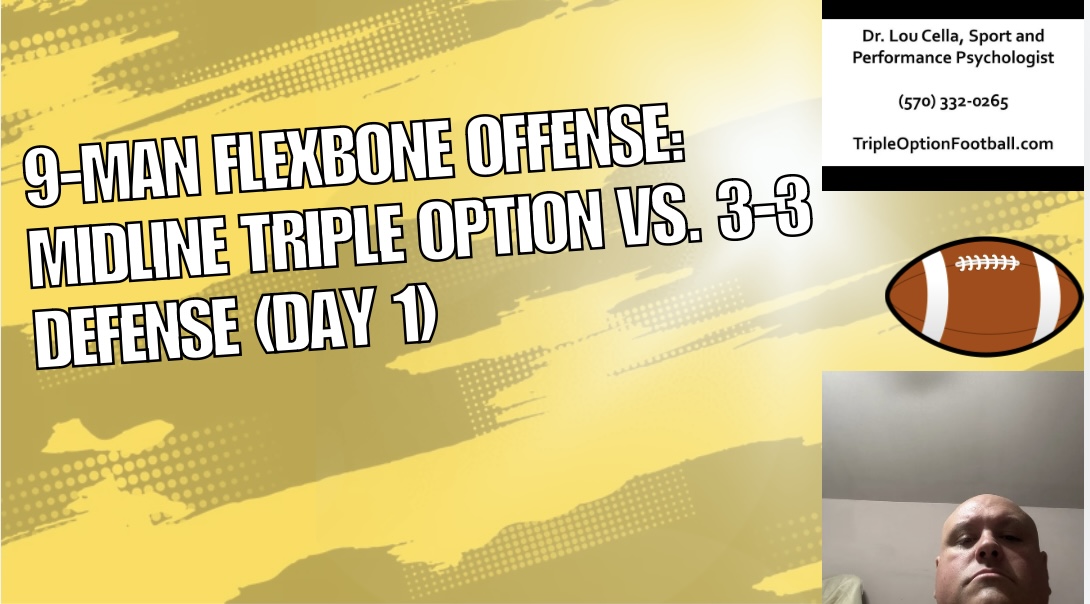 9-MAN FLEXBONE OFFENSE: MIDLINE TRIPLE OPTION VS. 3-3 DEFENSE (DAY 1)

Dr. Lou Cella, Sport and Performance Psychologist

(570) 332-0265

TripleOptionFootball.com